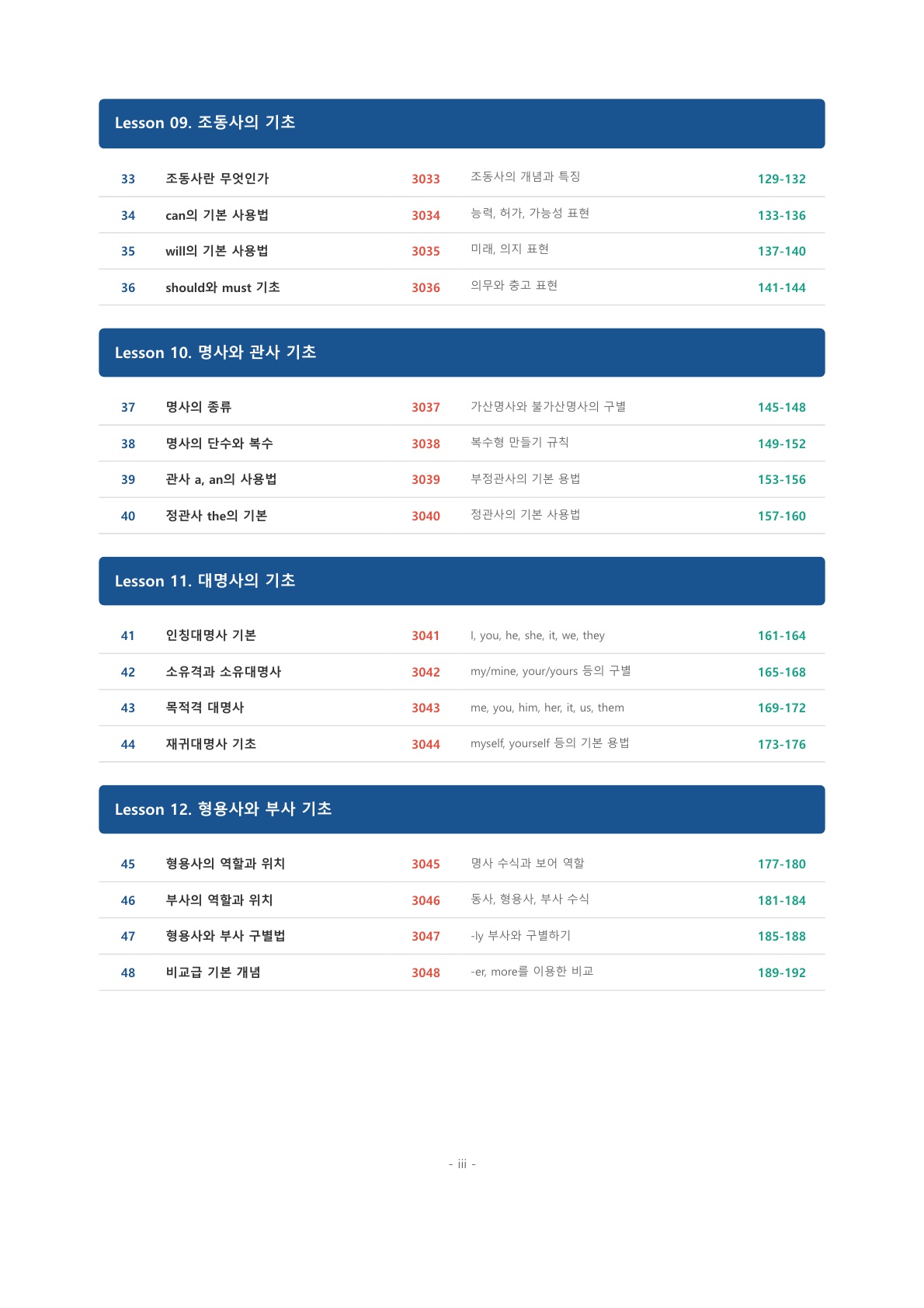 Lesson 09. 조동사의 기초

| 33 | 조동사란 무엇인가 | 3033 | 조동사의 개념과 특징 | 129-132 |
|---|---|---|---|---|
| 34 | can의 기본 사용법 | 3034 | 능력, 허가, 가능성 표현 | 133-136 |
| 35 | will의 기본 사용법 | 3035 | 미래, 의지 표현 | 137-140 |
| 36 | should와 must 기초 | 3036 | 의무와 충고 표현 | 141-144 |

Lesson 10. 명사와 관사 기초

| 37 | 명사의 종류 | 3037 | 가산명사와 불가산명사의 구별 | 145-148 |
|---|---|---|---|---|
| 38 | 명사의 단수와 복수 | 3038 | 복수형 만들기 규칙 | 149-152 |
| 39 | 관사 a, an의 사용법 | 3039 | 부정관사의 기본 용법 | 153-156 |
| 40 | 정관사 the의 기본 | 3040 | 정관사의 기본 사용법 | 157-160 |

Lesson 11. 대명사의 기초

| 41 | 인칭대명사 기본 | 3041 | I, you, he, she, it, we, they | 161-164 |
|---|---|---|---|---|
| 42 | 소유격과 소유대명사 | 3042 | my/mine, your/yours 등의 구별 | 165-168 |
| 43 | 목적격 대명사 | 3043 | me, you, him, her, it, us, them | 169-172 |
| 44 | 재귀대명사 기초 | 3044 | myself, yourself 등의 기본 용법 | 173-176 |

Lesson 12. 형용사와 부사 기초

| 45 | 형용사의 역할과 위치 | 3045 | 명사 수식과 보어 역할 | 177-180 |
|---|---|---|---|---|
| 46 | 부사의 역할과 위치 | 3046 | 동사, 형용사, 부사 수식 | 181-184 |
| 47 | 형용사와 부사 구별법 | 3047 | -ly 부사와 구별하기 | 185-188 |
| 48 | 비교급 기본 개념 | 3048 | -er, more를 이용한 비교 | 189-192 |

- iii -